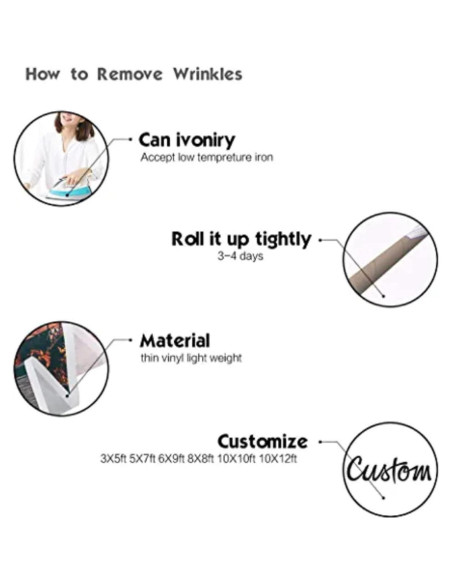 How to Remove Wrinkles

Can ivoniry
Accept low tempreture iron

Roll it up tightly
3-4 days

Material
thin vinyl light weight

Customize
3X5ft 5X7ft 6X9ft 8X8ft 10X10ft 10X12ft

Custom